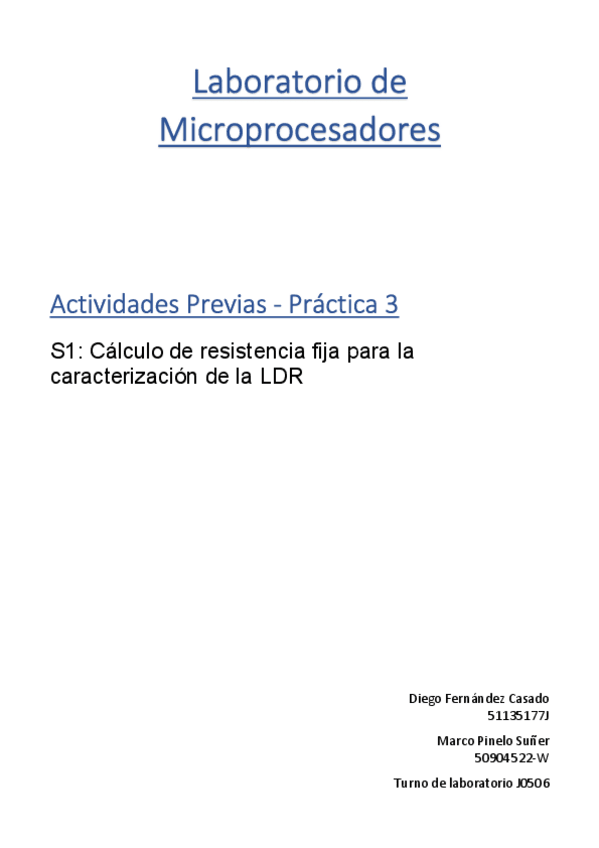 Laboratorio de Microprocesadores

Actividades Previas - Práctica 3

S1: Cálculo de resistencia fija para la caracterización de la LDR

Diego Fernández Casado
51135177J

Marco Pinelo Suñer
50904522-W

Turno de laboratorio J0506